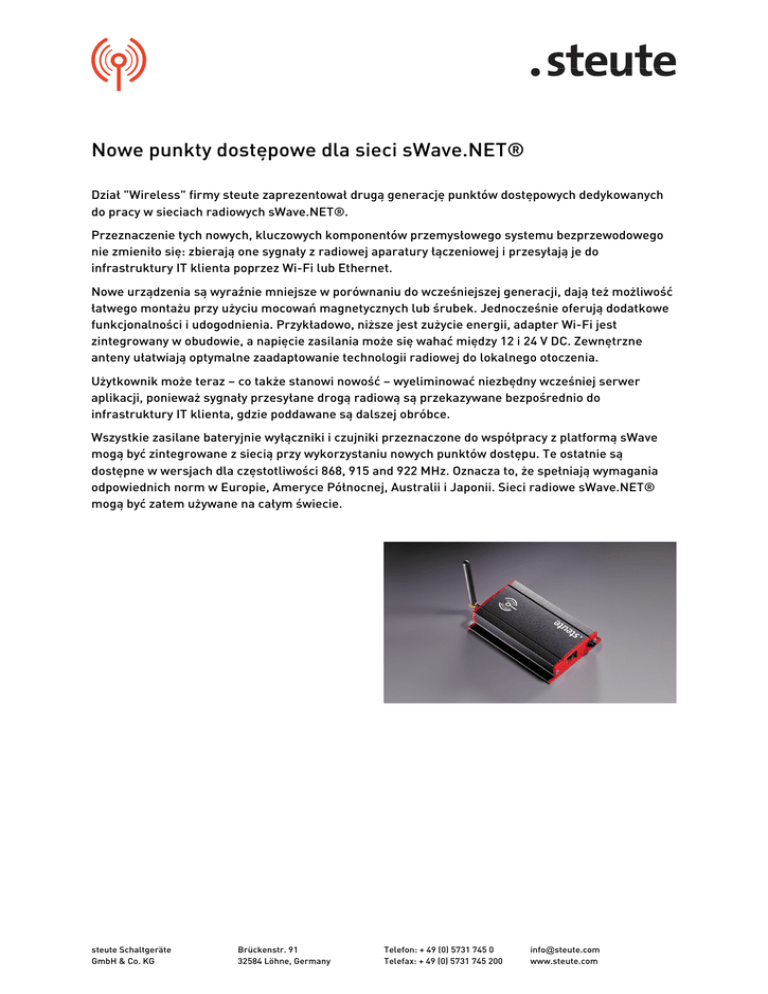 .steute

Nowe punkty dostępowe dla sieci sWave.NET®

Dział "Wireless" firmy steute zaprezentował drugą generację punktów dostępowych dedykowanych do pracy w sieciach radiowych sWave.NET®.

Przeznaczenie tych nowych, kluczowych komponentów przemysłowego systemu bezprzewodowego nie zmieniło się: zbierają one sygnały z radiowej aparatury łączeniowej i przesyłają je do infrastruktury IT klienta poprzez Wi-Fi lub Ethernet.

Nowe urządzenia są wyraźnie mniejsze w porównaniu do wcześniejszej generacji, dają też możliwość łatwego montażu przy użyciu mocowań magnetycznych lub śrubek. Jednocześnie oferują dodatkowe funkcjonalności i udogodnienia. Przykładowo, niższe jest zużycie energii, adapter Wi-Fi jest zintegrowany w obudowie, a napięcie zasilania może się wahać między 12 i 24 V DC. Zewnętrzne anteny ułatwiają optymalne zaadaptowanie technologii radiowej do lokalnego otoczenia.

Użytkownik może teraz – co także stanowi nowość – wyeliminować niezbędny wcześniej serwer aplikacji, ponieważ sygnały przesyłane drogą radiową są przekazywane bezpośrednio do infrastruktury IT klienta, gdzie poddawane są dalszej obróbce.

Wszystkie zasilane bateryjnie wyłączniki i czujniki przeznaczone do współpracy z platformą sWave mogą być zintegrowane z siecią przy wykorzystaniu nowych punktów dostępu. Te ostatnie są dostępne w wersjach dla częstotliwości 868, 915 and 922 MHz. Oznacza to, że spełniają wymagania odpowiednich norm w Europie, Ameryce Północnej, Australii i Japonii. Sieci radiowe sWave.NET® mogą być zatem używane na całym świecie.

.steute

steute Schaltgeräte GmbH & Co. KG

Brückenstr. 91
32584 Löhne, Germany

Telefon: + 49 (0) 5731 745 0
Telefax: + 49 (0) 5731 745 200

info@steute.com
www.steute.com